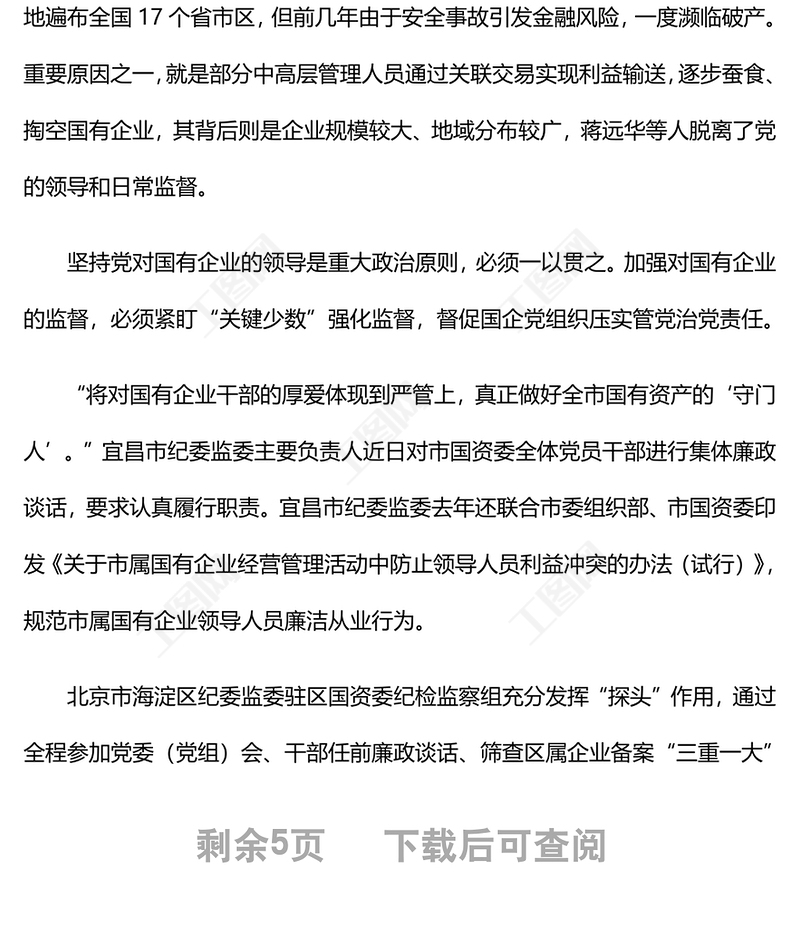 地遍布全国 17 个省市区，但前几年由于安全事故引发金融风险，一度濒临破产。重要原因之一，就是部分中高层管理人员通过关联交易实现利益输送，逐步蚕食、掏空国有企业，其背后则是企业规模较大、地域分布较广，蒋远华等人脱离了党的领导和日常监督。

坚持党对国有企业的领导是重大政治原则，必须一以贯之。加强对国有企业的监督，必须紧盯“关键少数”强化监督，督促国企党组织压实管党治党责任。

“将对国有企业干部的厚爱体现到严管上，真正做好全市国有资产的‘守门人’。”宜昌市纪委监委主要负责人近日对市国资委全体党员干部进行集体廉政谈话，要求认真履行职责。宜昌市纪委监委去年还联合市委组织部、市国资委印发《关于市属国有企业经营管理活动中防止领导人员利益冲突的办法（试行）》，规范市属国有企业领导人员廉洁从业行为。

北京市海淀区纪委监委驻区国资委纪检监察组充分发挥“探头”作用，通过全程参加党委（党组）会、干部任前廉政谈话、筛查区属企业备案“三重一大”

剩余5页 下载后可查阅